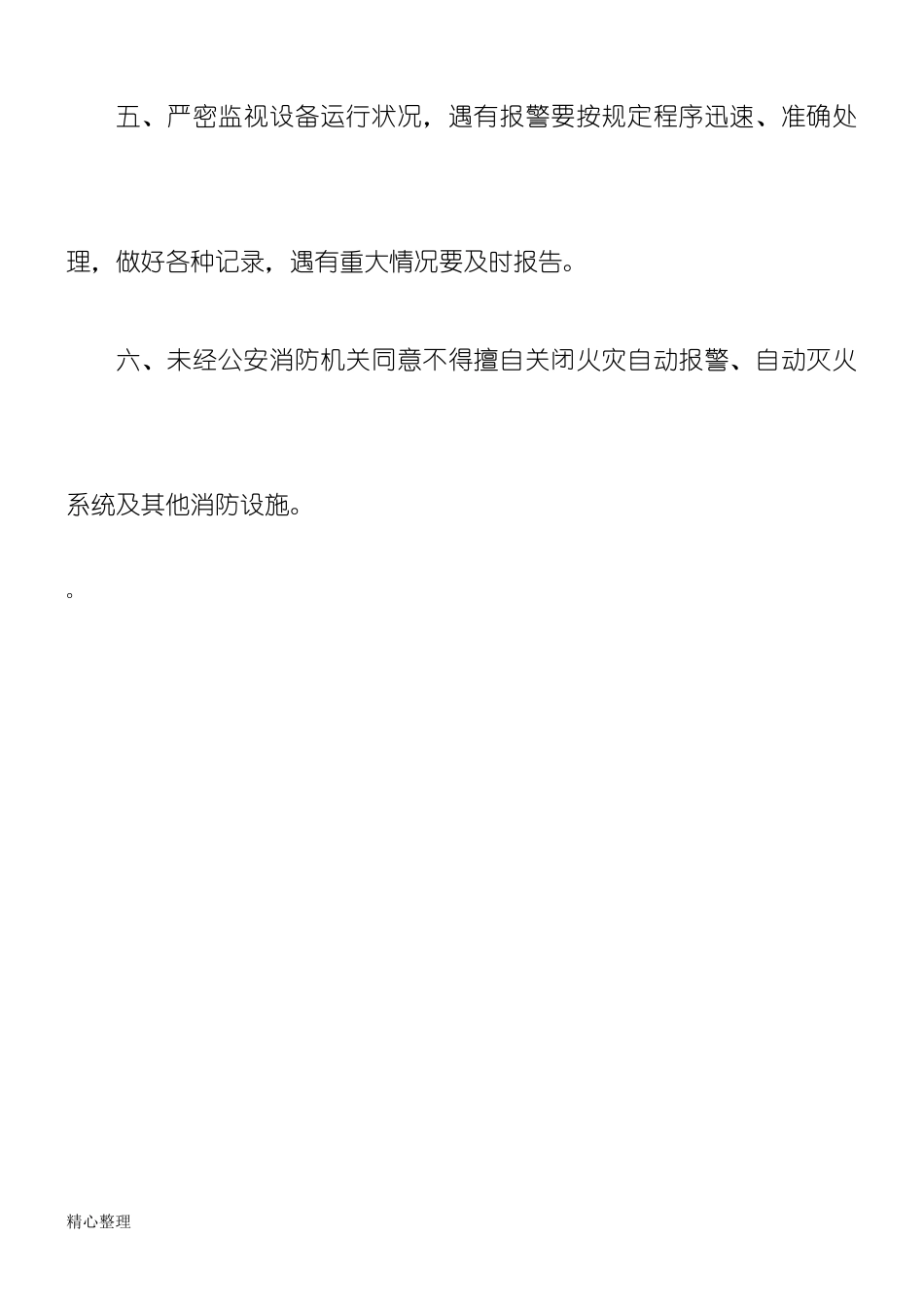 五、严密监视设备运行状况，遇有报警要按规定程序迅速、准确处理，做好各种记录，遇有重大情况要及时报告。

六、未经公安消防机关同意不得擅自关闭火灾自动报警、自动灭火系统及其他消防设施。

。

精心整理